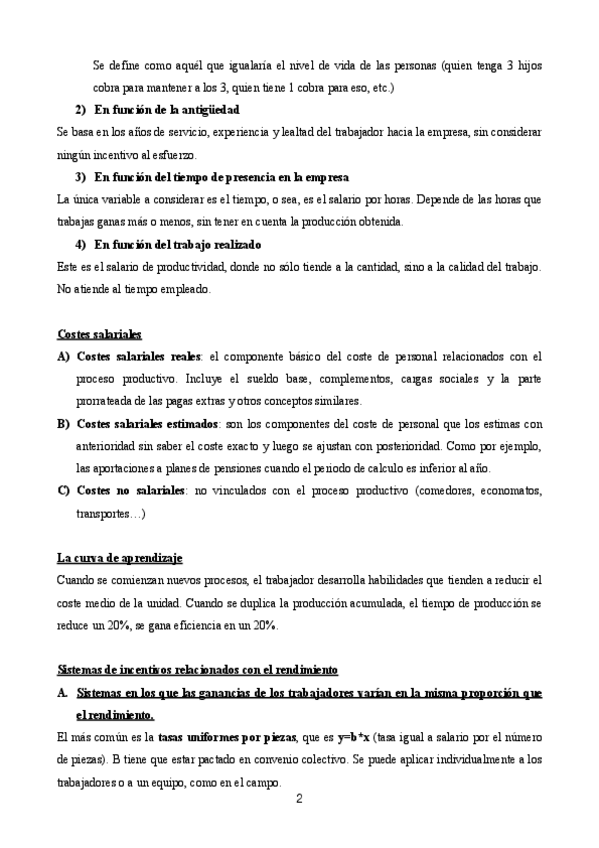 Se define como aquél que igualaría el nivel de vida de las personas (quien tenga 3 hijos cobra para mantener a los 3, quien tiene 1 cobra para eso, etc.)

2) En función de la antigüedad

Se basa en los años de servicio, experiencia y lealtad del trabajador hacia la empresa, sin considerar ningún incentivo al esfuerzo.

3) En función del tiempo de presencia en la empresa

La única variable a considerar es el tiempo, o sea, es el salario por horas. Depende de las horas que trabajas ganas más o menos, sin tener en cuenta la producción obtenida.

4) En función del trabajo realizado

Este es el salario de productividad, donde no sólo tiende a la cantidad, sino a la calidad del trabajo. No atiende al tiempo empleado.

Costes salariales

A) Costes salariales reales: el componente básico del coste de personal relacionados con el proceso productivo. Incluye el sueldo base, complementos, cargas sociales y la parte prorrateada de las pagas extras y otros conceptos similares.

B) Costes salariales estimados: son los componentes del coste de personal que los estimas con anterioridad sin saber el coste exacto y luego se ajustan con posterioridad. Como por ejemplo, las aportaciones a planes de pensiones cuando el periodo de calculo es inferior al año.

C) Costes no salariales: no vinculados con el proceso productivo (comedores, economatos, transportes…)

La curva de aprendizaje

Cuando se comienzan nuevos procesos, el trabajador desarrolla habilidades que tienden a reducir el coste medio de la unidad. Cuando se duplica la producción acumulada, el tiempo de producción se reduce un 20%, se gana eficiencia en un 20%.

Sistemas de incentivos relacionados con el rendimiento

A. Sistemas en los que las ganancias de los trabajadores varían en la misma proporción que el rendimiento.

El más común es la tasas uniformes por piezas, que es y=b*x (tasa igual a salario por el número de piezas). B tiene que estar pactado en convenio colectivo. Se puede aplicar individualmente a los trabajadores o a un equipo, como en el campo.

2